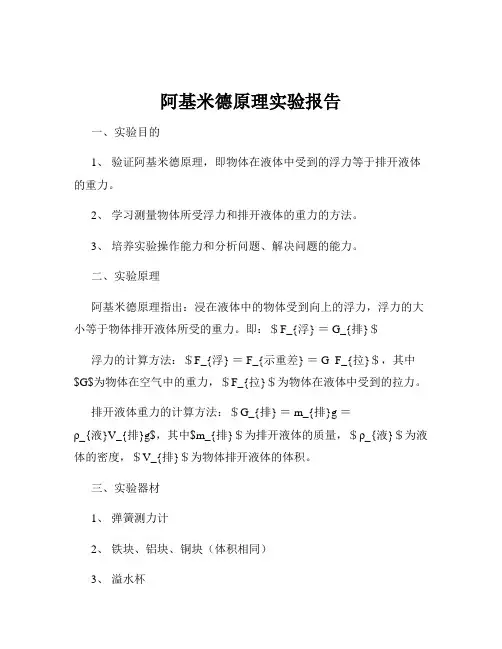 阿基米德原理实验报告

一、实验目的

1、验证阿基米德原理，即物体在液体中受到的浮力等于排开液体的重力。

2、学习测量物体所受浮力和排开液体的重力的方法。

3、培养实验操作能力和分析问题、解决问题的能力。

二、实验原理

阿基米德原理指出：浸在液体中的物体受到向上的浮力，浮力的大小等于物体排开液体所受的重力。即：＄F_{浮} = G_{排}＄

浮力的计算方法：＄F_{浮} = F_{示重差} = G F_{拉}＄，其中$G$为物体在空气中的重力，＄F_{拉}＄为物体在液体中受到的拉力。

排开液体重力的计算方法：＄G_{排} = m_{排}g = ρ_{液}V_{排}g$，其中$m_{排}＄为排开液体的质量，＄ρ_{液}＄为液体的密度，＄V_{排}＄为物体排开液体的体积。

三、实验器材

1、弹簧测力计

2、铁块、铝块、铜块（体积相同）

3、溢水杯